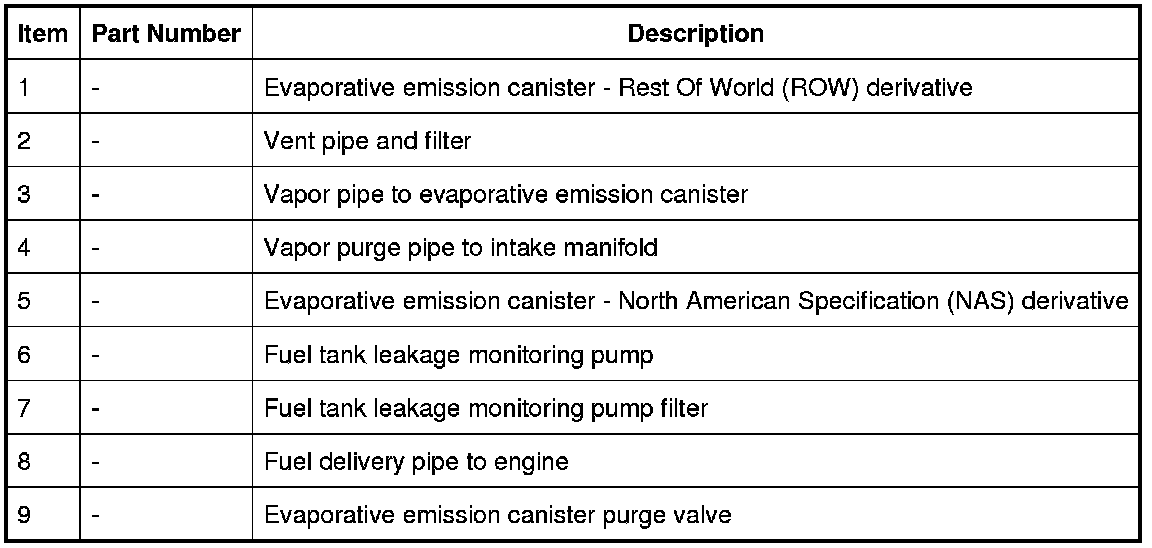 | Item | Part Number | Description |
|---|---|---|
| 1 | - | Evaporative emission canister - Rest Of World (ROW) derivative |
| 2 | - | Vent pipe and filter |
| 3 | - | Vapor pipe to evaporative emission canister |
| 4 | - | Vapor purge pipe to intake manifold |
| 5 | - | Evaporative emission canister - North American Specification (NAS) derivative |
| 6 | - | Fuel tank leakage monitoring pump |
| 7 | - | Fuel tank leakage monitoring pump filter |
| 8 | - | Fuel delivery pipe to engine |
| 9 | - | Evaporative emission canister purge valve |